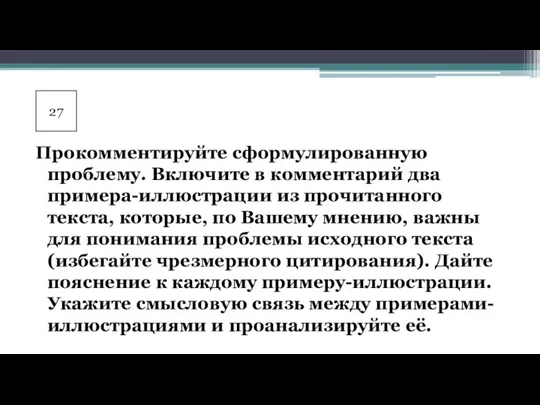 27

Прокомментируйте сформулированную проблему. Включите в комментарий два примера-иллюстрации из прочитанного текста, которые, по Вашему мнению, важны для понимания проблемы исходного текста (избегайте чрезмерного цитирования). Дайте пояснение к каждому примеру-иллюстрации. Укажите смысловую связь между примерами-иллюстрациями и проанализируйте её.